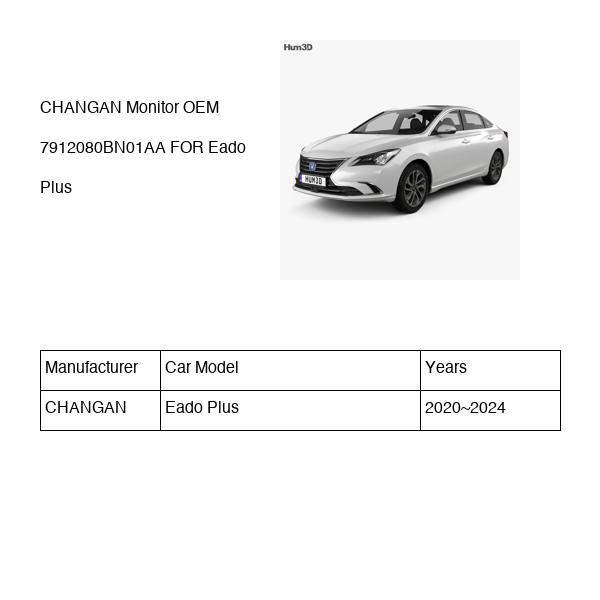 CHANGAN Monitor OEM 7912080BN01AA FOR Eado Plus

Hum3D

HUM3D

| Manufacturer | Car Model | Years |
|---|---|---|
| CHANGAN | Eado Plus | 2020~2024 |